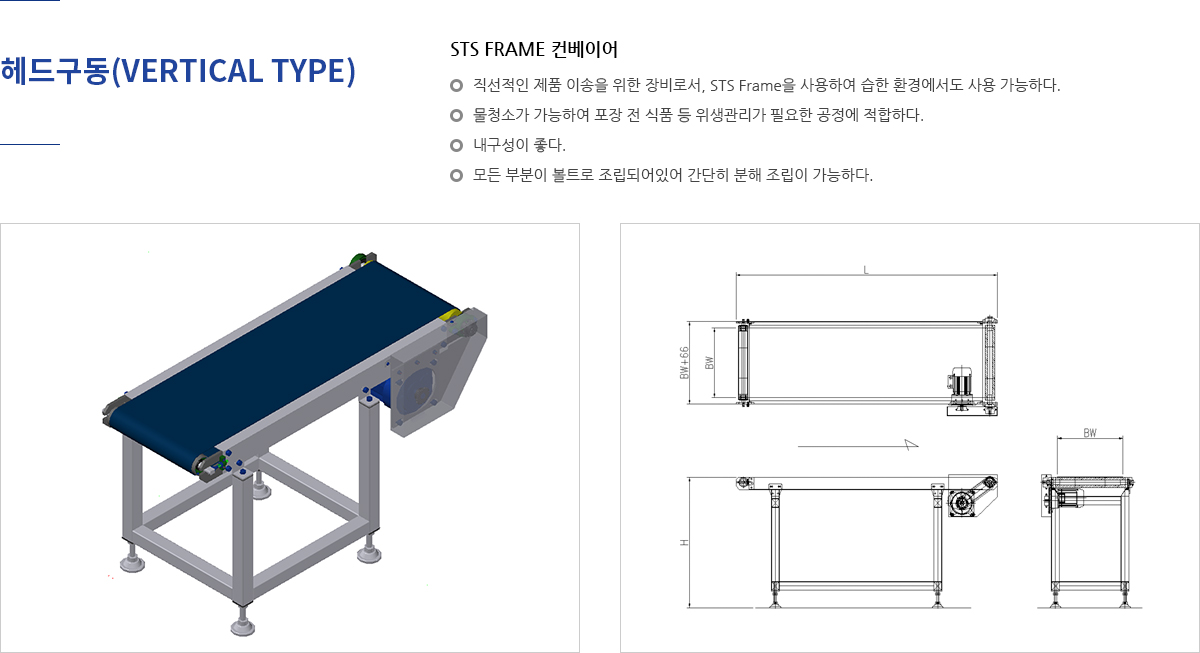 헤드구동(VERTICAL TYPE)

STS FRAME 컨베이어

직선적인 제품 이송을 위한 장비로서, STS Frame을 사용하여 습한 환경에서도 사용 가능하다.

물청소가 가능하여 포장 전 식품 등 위생관리가 필요한 공정에 적합하다.

내구성이 좋다.

모든 부분이 볼트로 조립되어있어 간단히 분해 조립이 가능하다.

L

BW+66

BW

BW

H